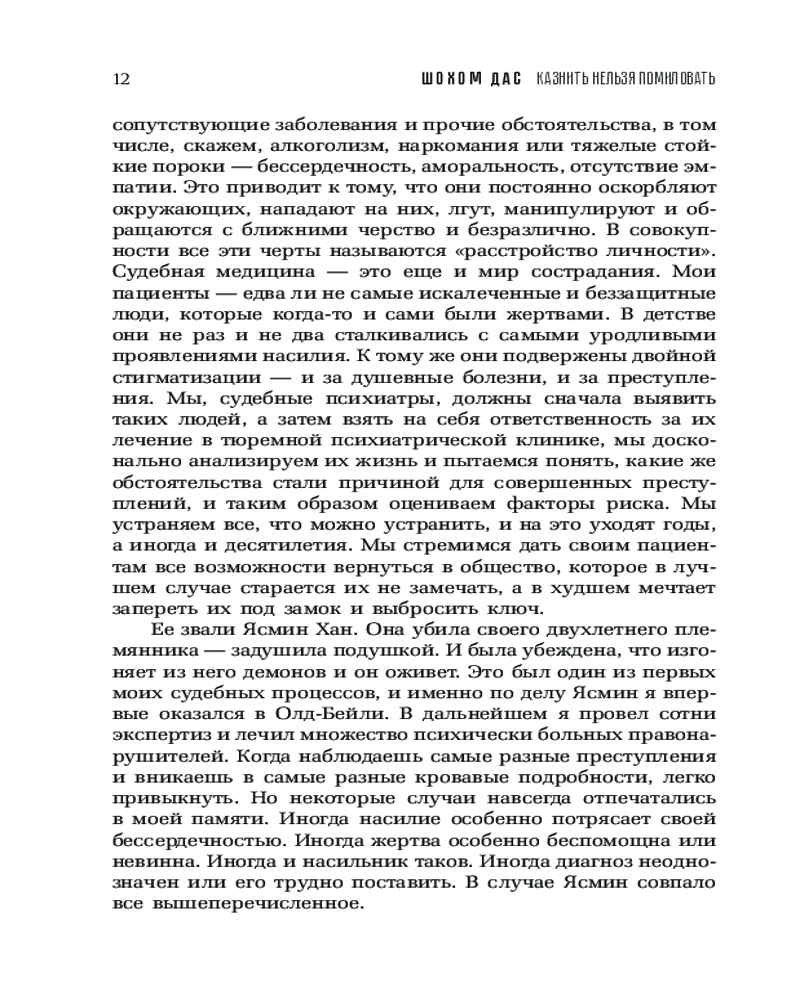 12 ШОХОМ ДАС КАЗНИТЬ НЕЛЬЗЯ ПОМИЛОВАТЬ

сопутствующие заболевания и прочие обстоятельства, в том числе, скажем, алкоголизм, наркомания или тяжелые стойкие пороки — бессердечность, аморальность, отсутствие эмпатии. Это приводит к тому, что они постоянно оскорбляют окружающих, нападают на них, лгут, манипулируют и обращаются с ближними черство и безразлично. В совокупности все эти черты называются «расстройство личности». Судебная медицина — это еще и мир сострадания. Мои пациенты — едва ли не самые искалеченные и беззащитные люди, которые когда-то и сами были жертвами. В детстве они не раз и не два сталкивались с самыми уродливыми проявлениями насилия. К тому же они подвержены двойной стигматизации — и за душевные болезни, и за преступления. Мы, судебные психиатры, должны сначала выявить таких людей, а затем взять на себя ответственность за их лечение в тюремной психиатрической клинике, мы досконально анализируем их жизнь и пытаемся понять, какие же обстоятельства стали причиной для совершенных преступлений, и таким образом оцениваем факторы риска. Мы устраняем все, что можно устранить, и на это уходят годы, а иногда и десятилетия. Мы стремимся дать своим пациентам все возможности вернуться в общество, которое в лучшем случае старается их не замечать, а в худшем мечтает запереть их под замок и выбросить ключ.

Ее звали Ясмин Хан. Она убила своего двухлетнего племянника — задушила подушкой. И была убеждена, что изгоняет из него демонов и он оживет. Это был один из первых моих судебных процессов, и именно по делу Ясмин я впервые оказался в Олд-Бейли. В дальнейшем я провел сотни экспертиз и лечил множество психически больных правонарушителей. Когда наблюдаешь самые разные преступления и вникаешь в самые разные кровавые подробности, легко привыкнуть. Но некоторые случаи навсегда отпечатались в моей памяти. Иногда насилие особенно потрясает своей бессердечностью. Иногда жертва особенно беспомощна или невинна. Иногда и насильник таков. Иногда диагноз неоднозначен или его трудно поставить. В случае Ясмин совпало все вышеперечисленное.